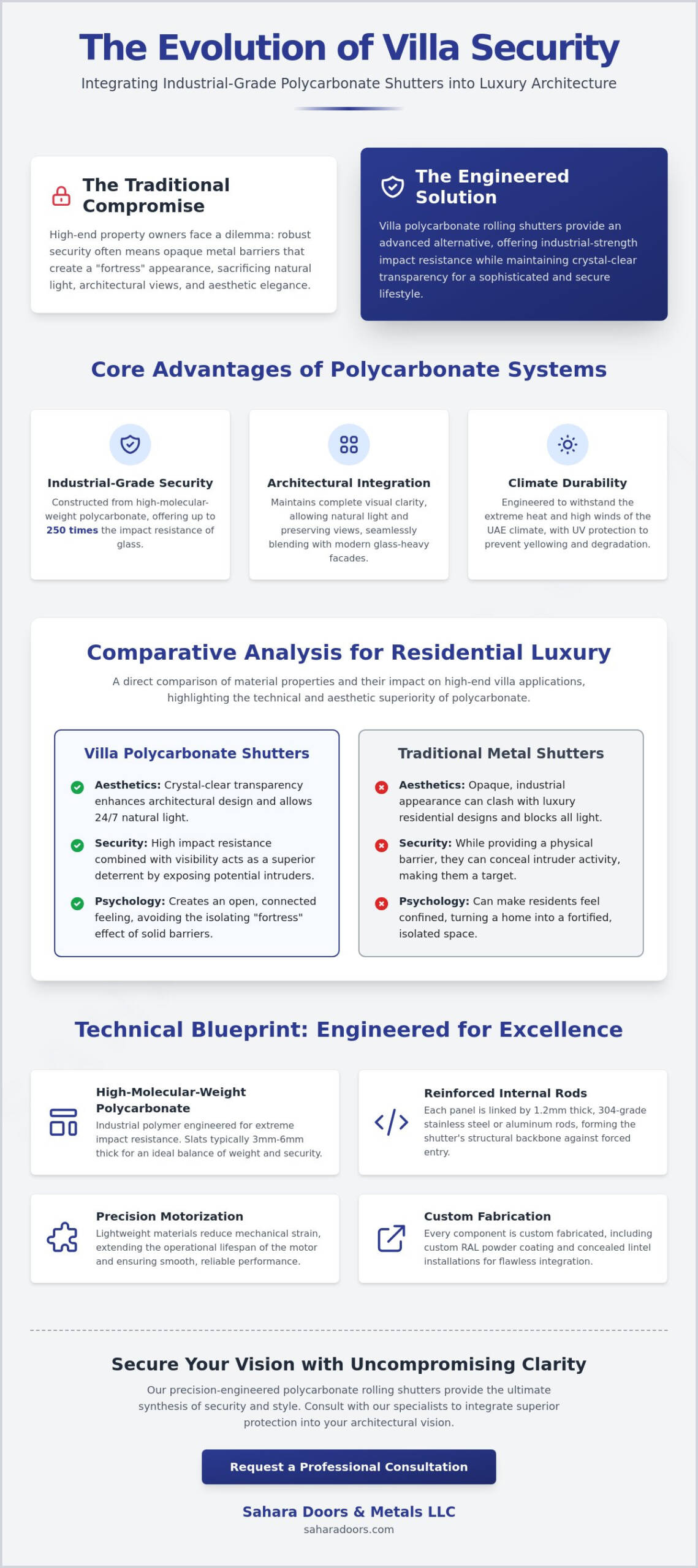 The Evolution of Villa Security

Integrating Industrial-Grade Polycarbonate Shutters into Luxury Architecture

The Traditional Compromise

High-end property owners face a dilemma: robust security often means opaque metal barriers that create a "fortress" appearance, sacrificing natural light, architectural views, and aesthetic elegance.

The Engineered Solution

Villa polycarbonate rolling shutters provide an advanced alternative, offering industrial-strength impact resistance while maintaining crystal-clear transparency for a sophisticated and secure lifestyle.

Core Advantages of Polycarbonate Systems

Industrial-Grade Security

Constructed from high-molecular-weight polycarbonate, offering up to 250 times the impact resistance of glass.

Architectural Integration

Maintains complete visual clarity, allowing natural light and preserving views, seamlessly blending with modern glass-heavy facades.

Climate Durability

Engineered to withstand the extreme heat and high winds of the UAE climate, with UV protection to prevent yellowing and degradation.

Comparative Analysis for Residential Luxury

A direct comparison of material properties and their impact on high-end villa applications, highlighting the technical and aesthetic superiority of polycarbonate.

Villa Polycarbonate Shutters

Aesthetics: Crystal-clear transparency enhances architectural design and allows 24/7 natural light.

Security: High impact resistance combined with visibility acts as a superior deterrent by exposing potential intruders.

Psychology: Creates an open, connected feeling, avoiding the isolating "fortress" effect of solid barriers.

Traditional Metal Shutters

Aesthetics: Opaque, industrial appearance can clash with luxury residential designs and blocks all light.

Security: While providing a physical barrier, they can conceal intruder activity, making them a target.

Psychology: Can make residents feel confined, turning a home into a fortified, isolated space.

Technical Blueprint: Engineered for Excellence

High-Molecular-Weight Polycarbonate

Industrial polymer engineered for extreme impact resistance. Slats typically 3mm-6mm thick for an ideal balance of weight and security.

Reinforced Internal Rods

Each panel is linked by 1.2mm thick, 304-grade stainless steel or aluminum rods, forming the shutter's structural backbone against forced entry.

Precision Motorization

Lightweight materials reduce mechanical strain, extending the operational lifespan of the motor and ensuring smooth, reliable performance.

Custom Fabrication

Every component is custom fabricated, including custom RAL powder coating and concealed lintel installations for flawless integration.

Secure Your Vision with Uncompromising Clarity

Our precision-engineered polycarbonate rolling shutters provide the ultimate synthesis of security and style. Consult with our specialists to integrate superior protection into your architectural vision.

Request a Professional Consultation

Sahara Doors & Metals LLC

saharadoors.com